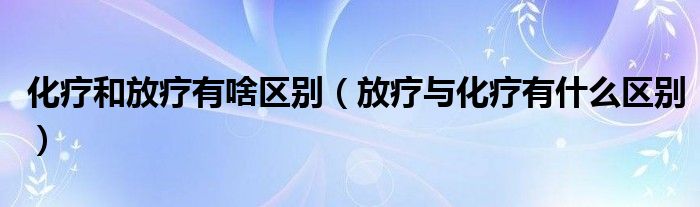 化疗和放疗有啥区别（放疗与化疗有什么区别）